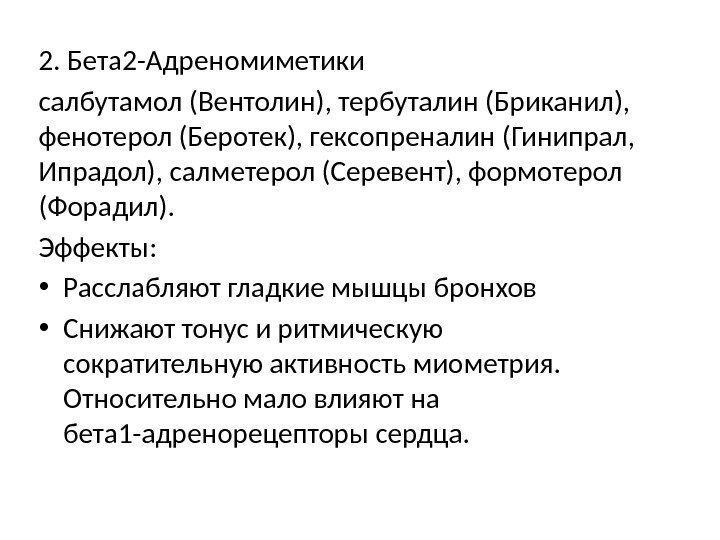 2. Бета2-Адреномиметики

салбутамол (Вентолин), тербуталин (Бриканил), фенотерол (Беротек), гексопреналин (Гинипрал, Ипрадол), салметерол (Серевент), формотерол (Форадил).

Эффекты:

• Расслабляют гладкие мышцы бронхов
• Снижают тонус и ритмическую сократительную активность миометрия. Относительно мало влияют на бета1-адренорецепторы сердца.